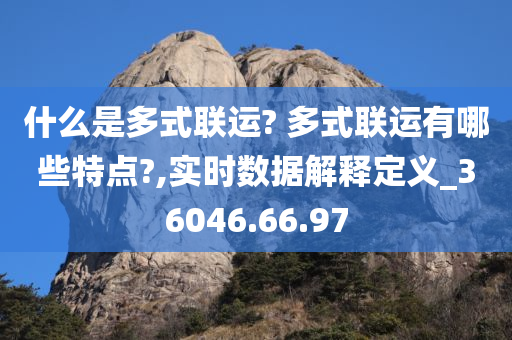 什么是多式联运? 多式联运有哪些特点?,实时数据解释定义_36046.66.97